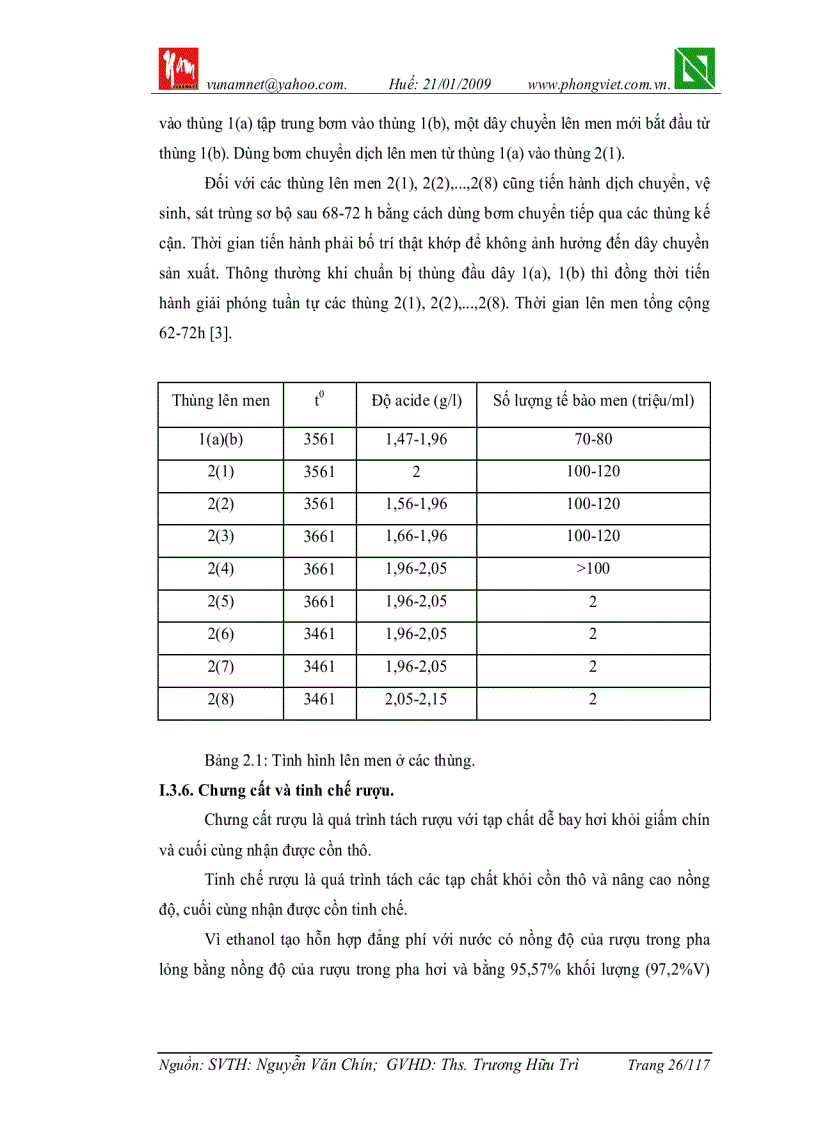 vunamnet@yahoo.com. Huế: 21/01/2009 www.phongviet.com.vn.

vào thùng 1(a) tập trung bơm vào thùng 1(b), một dây chuyền lên men mới bắt đầu từ thùng 1(b). Dùng bơm chuyển dịch lên men từ thùng 1(a) vào thùng 2(1).

Đối với các thùng lên men 2(1), 2(2),...,2(8) cũng tiến hành dịch chuyển, vệ sinh, sát trùng sơ bộ sau 68-72 h bằng cách dùng bơm chuyển tiếp qua các thùng kế cận. Thời gian tiến hành phải bố trí thật khớp để không ảnh hưởng đến dây chuyền sản xuất. Thông thường khi chuẩn bị thùng đầu dây 1(a), 1(b) thì đồng thời tiến hành giải phóng tuần tự các thùng 2(1), 2(2),...,2(8). Thời gian lên men tổng cộng 62-72h [3].

| Thùng lên men | $t^0$ | Độ acide (g/l) | Số lượng tế bào men (triệu/ml) |
|---|---|---|---|
| 1(a)(b) | 3561 | 1,47-1,96 | 70-80 |
| 2(1) | 3561 | 2 | 100-120 |
| 2(2) | 3561 | 1,56-1,96 | 100-120 |
| 2(3) | 3661 | 1,66-1,96 | 100-120 |
| 2(4) | 3661 | 1,96-2,05 | >100 |
| 2(5) | 3661 | 1,96-2,05 | 2 |
| 2(6) | 3461 | 1,96-2,05 | 2 |
| 2(7) | 3461 | 1,96-2,05 | 2 |
| 2(8) | 3461 | 2,05-2,15 | 2 |

Bảng 2.1: Tình hình lên men ở các thùng.

I.3.6. Chưng cất và tinh chế rượu.

Chưng cất rượu là quá trình tách rượu với tạp chất dễ bay hơi khỏi giấm chín và cuối cùng nhận được cồn thô.

Tinh chế rượu là quá trình tách các tạp chất khỏi cồn thô và nâng cao nồng độ, cuối cùng nhận được cồn tinh chế.

Vì ethanol tạo hỗn hợp đẳng phí với nước có nồng độ của rượu trong pha lỏng bằng nồng độ của rượu trong pha hơi và bằng 95,57% khối lượng (97,2%V)

Nguồn: SVTH: Nguyễn Văn Chín; GVHD: Ths. Trương Hữu Trì Trang 26/117